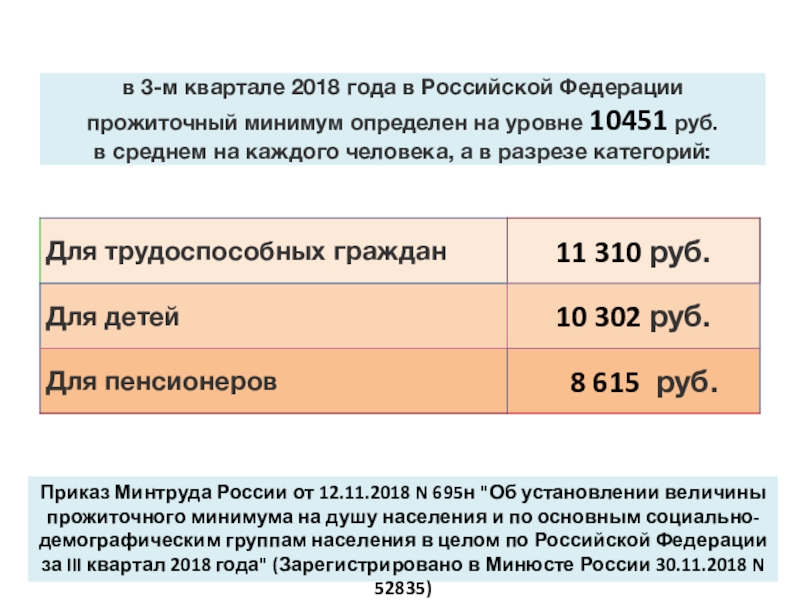 в 3-м квартале 2018 года в Российской Федерации прожиточный минимум определен на уровне 10451 руб. в среднем на каждого человека, а в разрезе категорий:

| Для трудоспособных граждан | 11 310 руб. |
|---|---|
| Для детей | 10 302 руб. |
| Для пенсионеров | 8 615 руб. |

Приказ Минтруда России от 12.11.2018 N 695н "Об установлении величины прожиточного минимума на душу населения и по основным социально-демографическим группам населения в целом по Российской Федерации за III квартал 2018 года" (Зарегистрировано в Минюсте России 30.11.2018 N 52835)